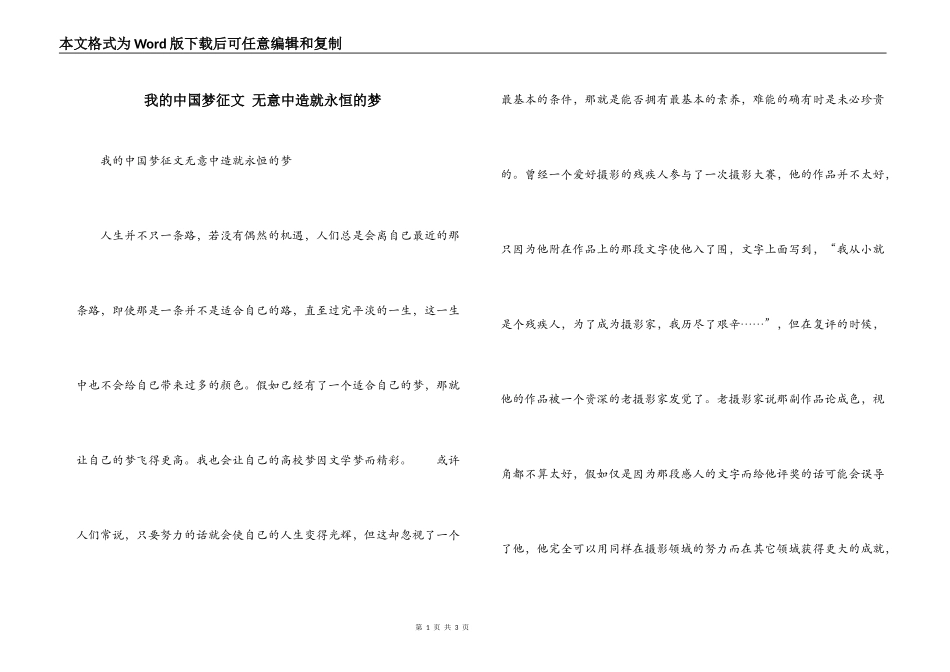 本文格式为Word版下载后可任意编辑和复制

我的中国梦征文 无意中造就永恒的梦

我的中国梦征文无意中造就永恒的梦

人生并不只一条路，若没有偶然的机遇，人们总是会离自己最近的那条路，即使那是一条并不是适合自己的路，直至过完平淡的一生，这一生中也不会给自己带来过多的颜色。假如已经有了一个适合自己的梦，那就让自己的梦飞得更高。我也会让自己的高校梦因文学梦而精彩。 或许人们常说，只要努力的话就会使自己的人生变得光辉，但这却忽视了一个最基本的条件，那就是能否拥有最基本的素养，难能的确有时是未必珍贵的。曾经一个爱好摄影的残疾人参与了一次摄影大赛，他的作品并不太好，只因为他附在作品上的那段文字使他入了围，文字上面写到，“我从小就是个残疾人，为了成为摄影家，我历尽了艰辛……”，但在复评的时候，他的作品被一个资深的老摄影家发觉了。老摄影家说那副作品论成色，视角都不算太好，假如仅是因为那段感人的文字而给他评奖的话可能会误导了他，他完全可以用同样在摄影领域的努力而在其它领域获得更大的成就，

第 1 页 共 3 页